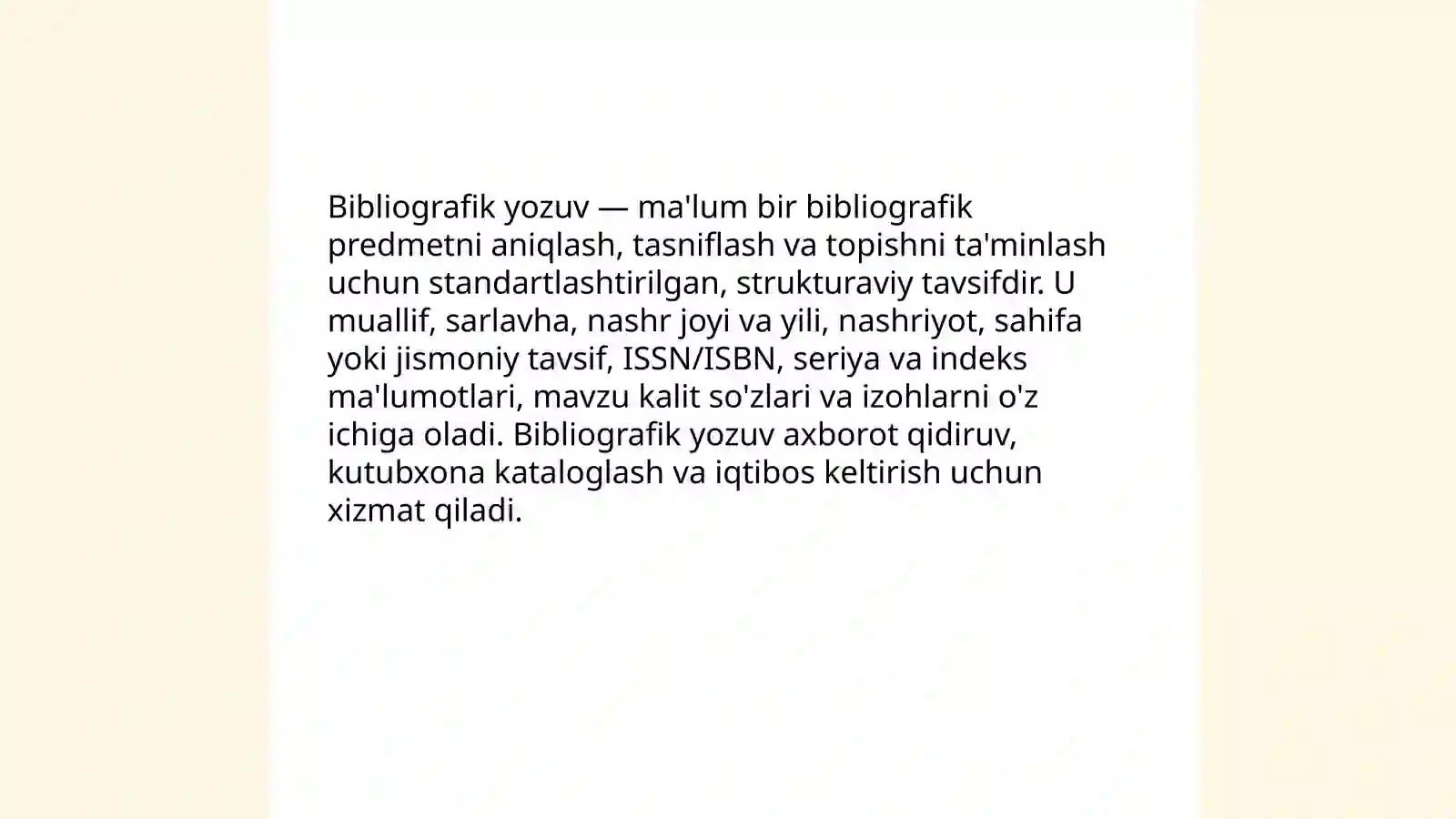 Bibliografik yozuv — ma'lum bir bibliografik predmetni aniqlash, tasniflash va topishni ta'minlash uchun standartlashtirilgan, strukturaviy tavsifdir. U muallif, sarlavha, nashr joyi va yili, nashriyot, sahifa yoki jismoniy tavsif, ISSN/ISBN, seriya va indeks ma'lumotlari, mavzu kalit so'zlari va izohlarni o'z ichiga oladi. Bibliografik yozuv axborot qidiruv, kutubxona kataloglash va iqtibos keltirish uchun xizmat qiladi.